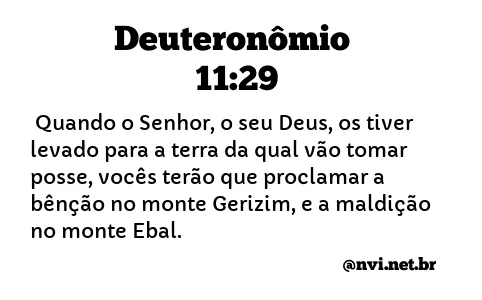 Deuteronômio 11:29

Quando o Senhor, o seu Deus, os tiver levado para a terra da qual vão tomar posse, vocês terão que proclamar a bênção no monte Gerizim, e a maldição no monte Ebal.

@nvi.net.br